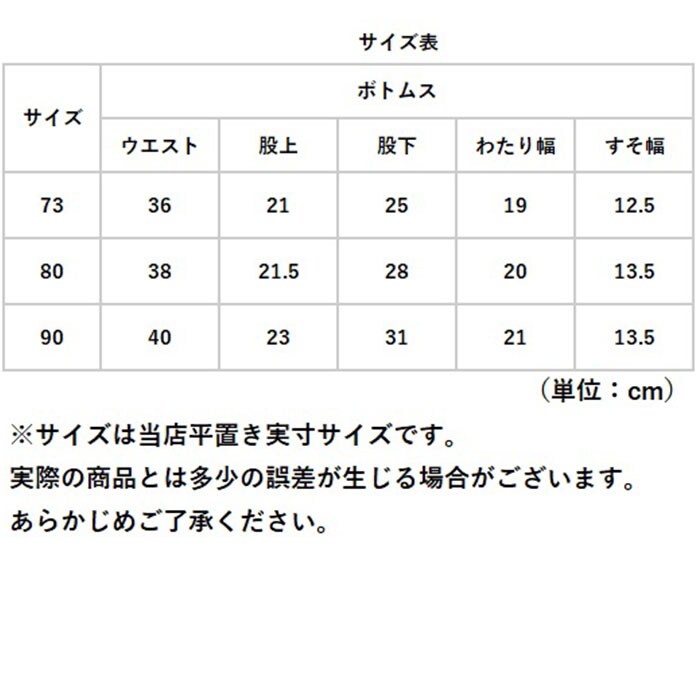 サイズ表

| サイズ | ボトムス | | | | |
|---|---|---|---|---|---|
| | ウエスト | 股上 | 股下 | わたり幅 | すそ幅 |
| 73 | 36 | 21 | 25 | 19 | 12.5 |
| 80 | 38 | 21.5 | 28 | 20 | 13.5 |
| 90 | 40 | 23 | 31 | 21 | 13.5 |

（単位：cm）

※サイズは当店平置き実寸サイズです。
実際の商品とは多少の誤差が生じる場合がございます。
あらかじめご了承ください。